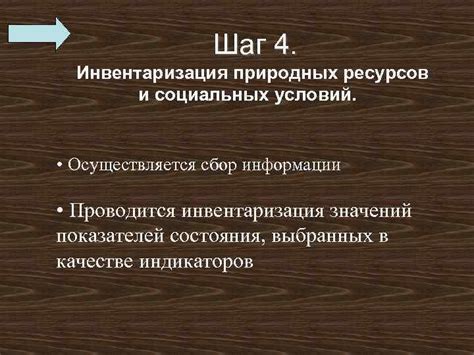 Шаг 4.
Инвентаризация природных ресурсов и социальных условий.

• Осуществляется сбор информации

• Проводится инвентаризация значений показателей состояния, выбранных в качестве индикаторов